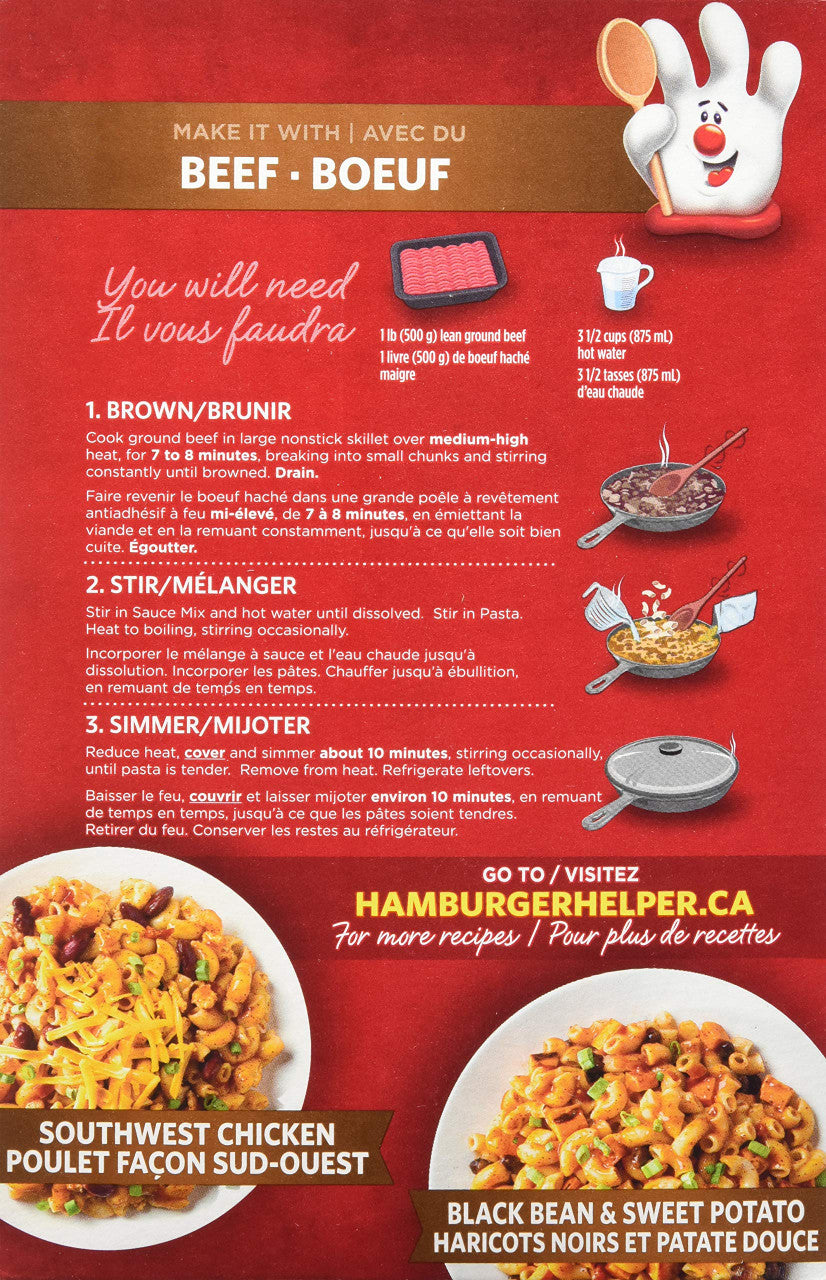 MAKE IT WITH | AVEC DU
BEEF · BOEUF

You will need
Il vous faudra

1 lb (500 g) lean ground beef
1 livre (500 g) de boeuf haché maigre

3 1/2 cups (875 mL) hot water
3 1/2 tasses (875 mL) d'eau chaude

1. BROWN/BRUNIR
Cook ground beef in large nonstick skillet over medium-high heat, for 7 to 8 minutes, breaking into small chunks and stirring constantly until browned. Drain.

Faire revenir le boeuf haché dans une grande poêle à revêtement antiadhésif à feu mi-élevé, de 7 à 8 minutes, en émiettant la viande et en la remuant constamment, jusqu'à ce qu'elle soit bien cuite. Égoutter.

2. STIR/MÉLANGER
Stir in Sauce Mix and hot water until dissolved. Stir in Pasta. Heat to boiling, stirring occasionally.

Incorporer le mélange à sauce et l'eau chaude jusqu'à dissolution. Incorporer les pâtes. Chauffer jusqu'à ébullition, en remuant de temps en temps.

3. SIMMER/MIJOTER
Reduce heat, cover and simmer about 10 minutes, stirring occasionally, until pasta is tender. Remove from heat. Refrigerate leftovers.

Baisser le feu, couvrir et laisser mijoter environ 10 minutes, en remuant de temps en temps, jusqu'à ce que les pâtes soient tendres. Retirer du feu. Conserver les restes au réfrigérateur.

GO TO / VISITEZ
HAMBURGERHELPER.CA
For more recipes / Pour plus de recettes

SOUTHWEST CHICKEN
POULET FAÇON SUD-OUEST

BLACK BEAN & SWEET POTATO
HARICOTS NOIRS ET PATATE DOUCE